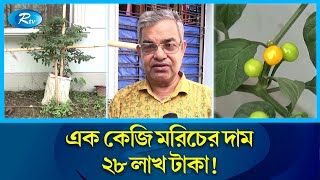 Rtv

এক কেজি মরিচের দাম
২৮ লাখ টাকা!